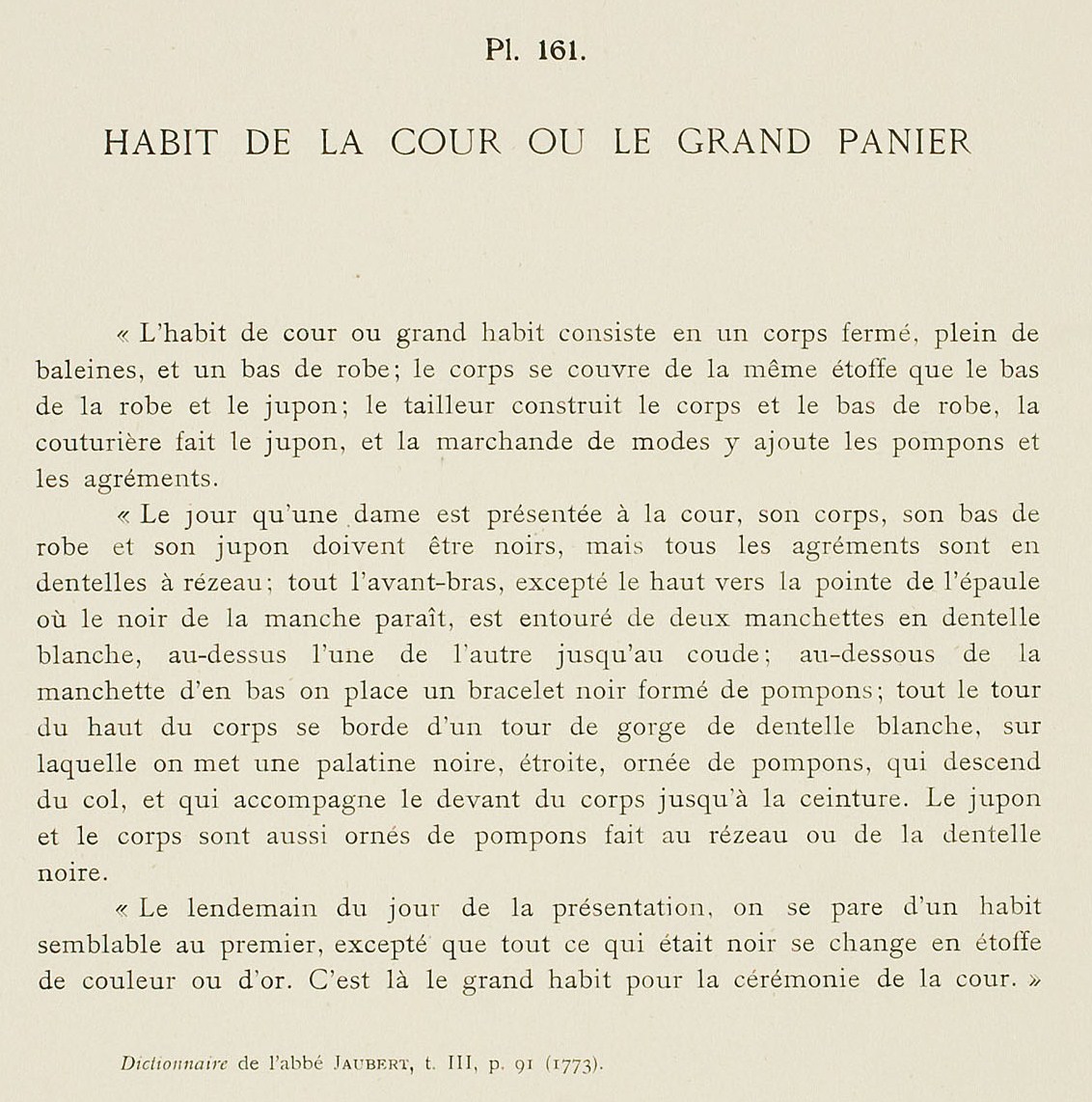 Pl. 161.

HABIT DE LA COUR OU LE GRAND PANIER

« L'habit de cour ou grand habit consiste en un corps fermé, plein de baleines, et un bas de robe; le corps se couvre de la même étoffe que le bas de la robe et le jupon; le tailleur construit le corps et le bas de robe, la couturière fait le jupon, et la marchande de modes y ajoute les pompons et les agréments.

« Le jour qu'une dame est présentée à la cour, son corps, son bas de robe et son jupon doivent être noirs, mais tous les agréments sont en dentelles à rézeau; tout l'avant-bras, excepté le haut vers la pointe de l'épaule où le noir de la manche paraît, est entouré de deux manchettes en dentelle blanche, au-dessus l'une de l'autre jusqu'au coude; au-dessous de la manchette d'en bas on place un bracelet noir formé de pompons; tout le tour du haut du corps se borde d'un tour de gorge de dentelle blanche, sur laquelle on met une palatine noire, étroite, ornée de pompons, qui descend du col, et qui accompagne le devant du corps jusqu'à la ceinture. Le jupon et le corps sont aussi ornés de pompons fait au rézeau ou de la dentelle noire.

« Le lendemain du jour de la présentation, on se pare d'un habit semblable au premier, excepté que tout ce qui était noir se change en étoffe de couleur ou d'or. C'est là le grand habit pour la cérémonie de la cour. »

Dictionnaire de l'abbé JAUBERT, t. III, p. 91 (1773).